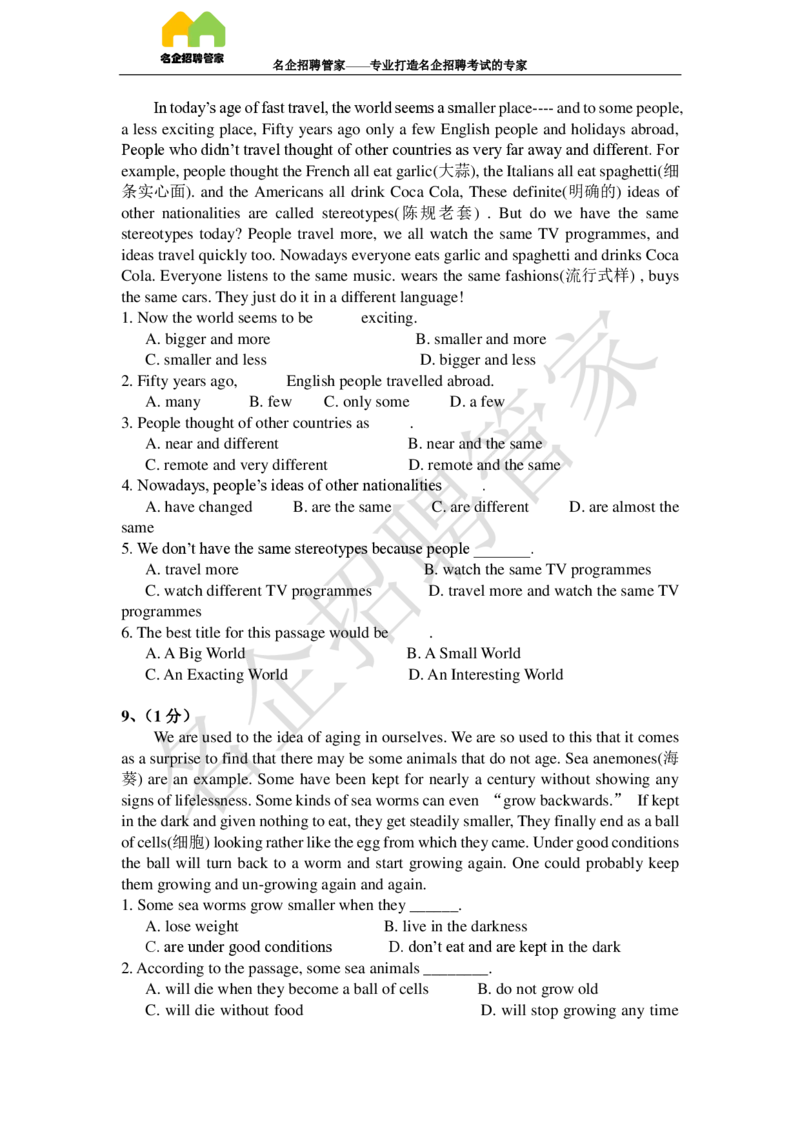 名企招聘管家

名企招聘管家——专业打造名企招聘考试的专家

In today's age of fast travel, the world seems a smaller place---- and to some people, a less exciting place, Fifty years ago only a few English people and holidays abroad, People who didn't travel thought of other countries as very far away and different. For example, people thought the French all eat garlic(大蒜), the Italians all eat spaghetti(细条实心面). and the Americans all drink Coca Cola, These definite(明确的) ideas of other nationalities are called stereotypes(陈规老套) . But do we have the same stereotypes today? People travel more, we all watch the same TV programmes, and ideas travel quickly too. Nowadays everyone eats garlic and spaghetti and drinks Coca Cola. Everyone listens to the same music. wears the same fashions(流行式样) , buys the same cars. They just do it in a different language!

1. Now the world seems to be exciting.
A. bigger and more B. smaller and more
C. smaller and less D. bigger and less
2. Fifty years ago, English people travelled abroad.
A. many B. few C. only some D. a few
3. People thought of other countries as .
A. near and different B. near and the same
C. remote and very different D. remote and the same
4. Nowadays, people's ideas of other nationalities .
A. have changed B. are the same C. are different D. are almost the same
5. We don't have the same stereotypes because people _______.
A. travel more B. watch the same TV programmes
C. watch different TV programmes D. travel more and watch the same TV programmes
6. The best title for this passage would be .
A. A Big World B. A Small World
C. An Exacting World D. An Interesting World

9、(1 分)
We are used to the idea of aging in ourselves. We are so used to this that it comes as a surprise to find that there may be some animals that do not age. Sea anemones(海葵) are an example. Some have been kept for nearly a century without showing any signs of lifelessness. Some kinds of sea worms can even "grow backwards." If kept in the dark and given nothing to eat, they get steadily smaller, They finally end as a ball of cells(细胞) looking rather like the egg from which they came. Under good conditions the ball will turn back to a worm and start growing again. One could probably keep them growing and un-growing again and again.

1. Some sea worms grow smaller when they ______.
A. lose weight B. live in the darkness
C. are under good conditions D. don't eat and are kept in the dark
2. According to the passage, some sea animals ________.
A. will die when they become a ball of cells B. do not grow old
C. will die without food D. will stop growing any time

名企招聘管家